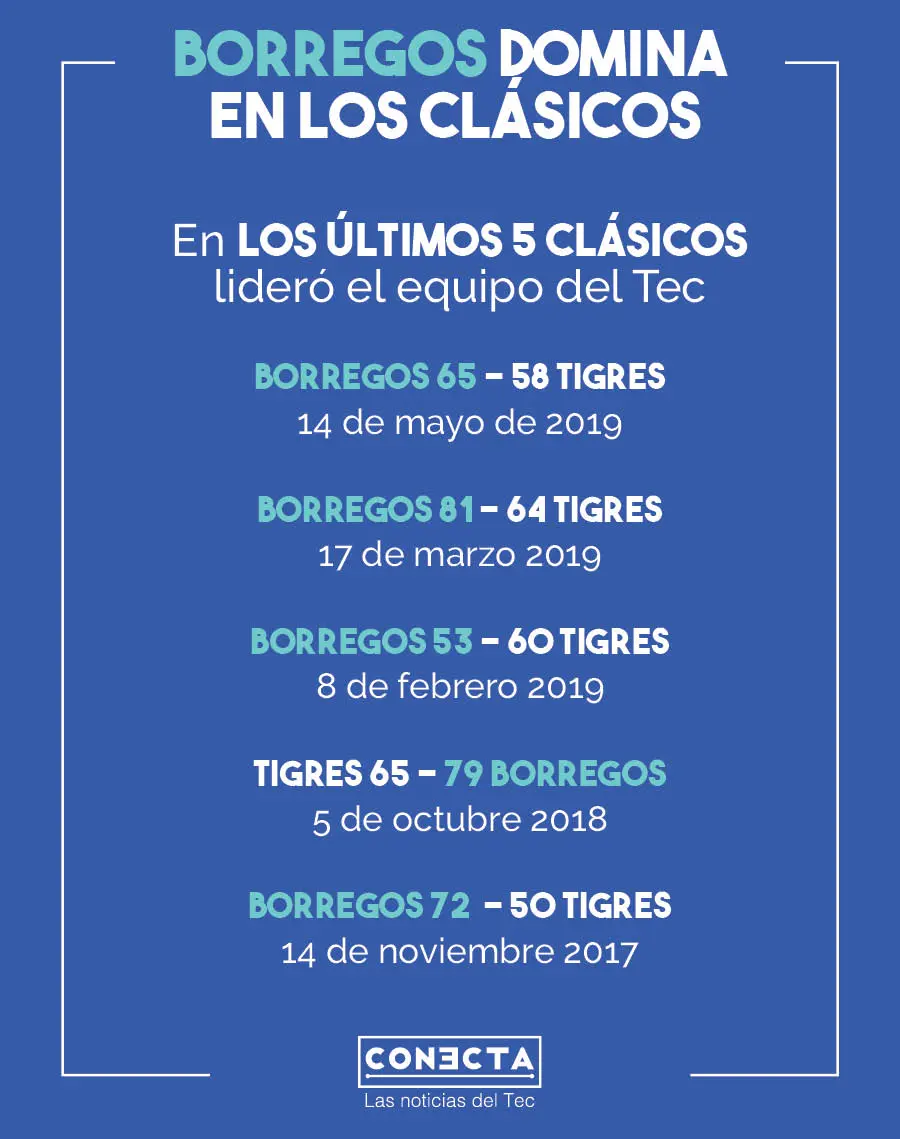 BORREGOS DOMINA EN LOS CLÁSICOS

En LOS ÚLTIMOS 5 CLÁSICOS lideró el equipo del Tec

BORREGOS 65 – 58 TIGRES
14 de mayo de 2019

BORREGOS 81 – 64 TIGRES
17 de marzo 2019

BORREGOS 53 – 60 TIGRES
8 de febrero 2019

TIGRES 65 – 79 BORREGOS
5 de octubre 2018

BORREGOS 72 – 50 TIGRES
14 de noviembre 2017

CONECTA
Las noticias del Tec